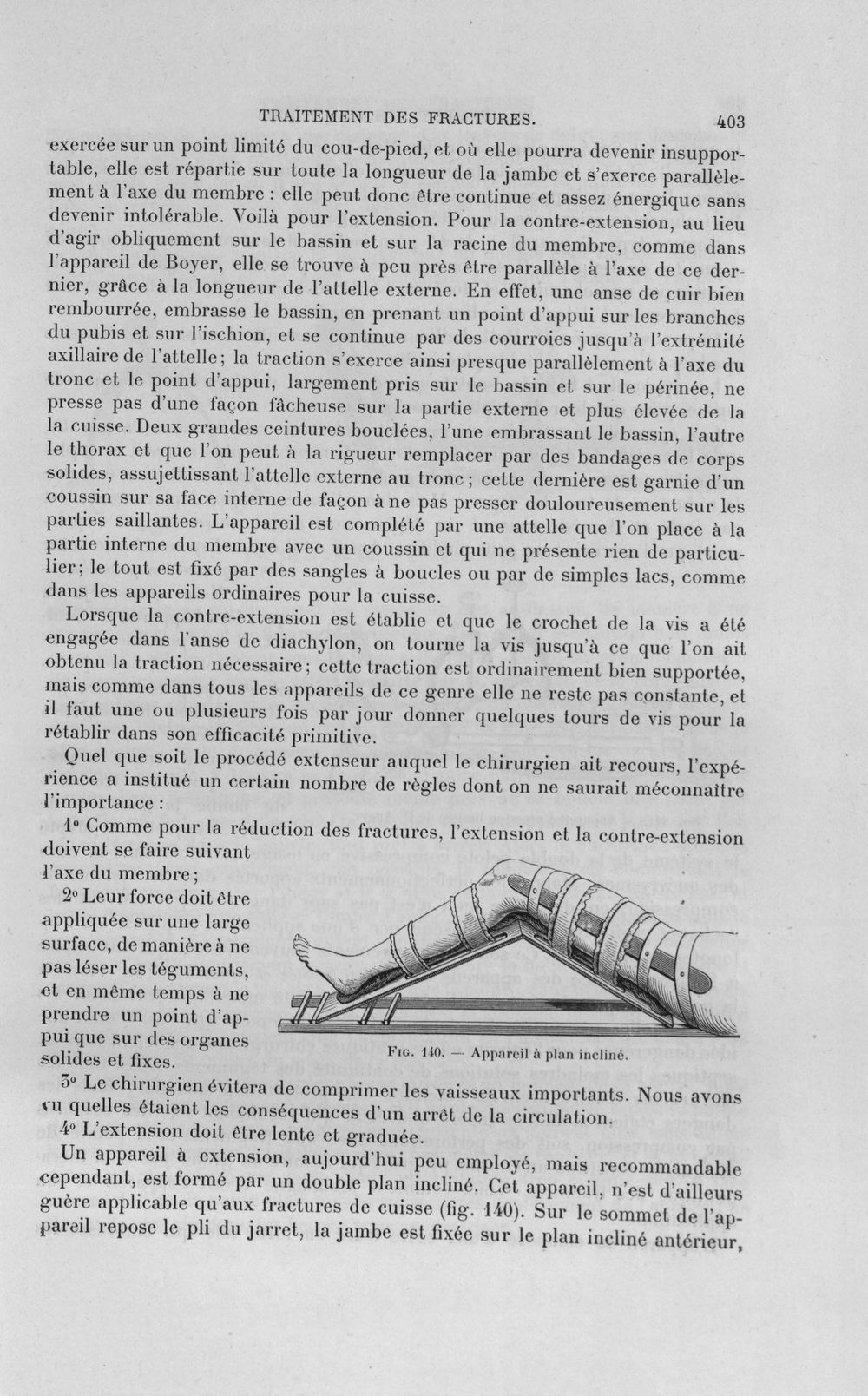 TRAITEMENT DES FRACTURES. 403

exercée sur un point limité du cou-de-pied, et où elle pourra devenir insupportable, elle est répartie sur toute la longueur de la jambe et s'exerce parallèlement à l'axe du membre : elle peut donc être continue et assez énergique sans devenir intolérable. Voilà pour l'extension. Pour la contre-extension, au lieu d'agir obliquement sur le bassin et sur la racine du membre, comme dans l'appareil de Boyer, elle se trouve à peu près être parallèle à l'axe de ce dernier, grâce à la longueur de l'attelle externe. En effet, une anse de cuir bien rembourrée, embrasse le bassin, en prenant un point d'appui sur les branches du pubis et sur l'ischion, et se continue par des courroies jusqu'à l'extrémité axillaire de l'attelle; la traction s'exerce ainsi presque parallèlement à l'axe du tronc et le point d'appui, largement pris sur le bassin et sur le périnée, ne presse pas d'une façon fâcheuse sur la partie externe et plus élevée de la la cuisse. Deux grandes ceintures bouclées, l'une embrassant le bassin, l'autre le thorax et que l'on peut à la rigueur remplacer par des bandages de corps solides, assujettissant l'attelle externe au tronc; cette dernière est garnie d'un coussin sur sa face interne de façon à ne pas presser douloureusement sur les parties saillantes. L'appareil est complété par une attelle que l'on place à la partie interne du membre avec un coussin et qui ne présente rien de particulier; le tout est fixé par des sangles à boucles ou par de simples lacs, comme dans les appareils ordinaires pour la cuisse.

Lorsque la contre-extension est établie et que le crochet de la vis a été engagée dans l'anse de diachylon, on tourne la vis jusqu'à ce que l'on ait obtenu la traction nécessaire; cette traction est ordinairement bien supportée, mais comme dans tous les appareils de ce genre elle ne reste pas constante, et il faut une ou plusieurs fois par jour donner quelques tours de vis pour la rétablir dans son efficacité primitive.

Quel que soit le procédé extenseur auquel le chirurgien ait recours, l'expérience a institué un certain nombre de règles dont on ne saurait méconnaître l'importance :

1° Comme pour la réduction des fractures, l'extension et la contre-extension doivent se faire suivant l'axe du membre;

2° Leur force doit être appliquée sur une large surface, de manière à ne pas léser les téguments, et en même temps à ne prendre un point d'appui que sur des organes solides et fixes.

Fig. 140. — Appareil à plan incliné.

3° Le chirurgien évitera de comprimer les vaisseaux importants. Nous avons vu quelles étaient les conséquences d'un arrêt de la circulation.

4° L'extension doit être lente et graduée.

Un appareil à extension, aujourd'hui peu employé, mais recommandable cependant, est formé par un double plan incliné. Cet appareil, n'est d'ailleurs guère applicable qu'aux fractures de cuisse (fig. 140). Sur le sommet de l'appareil repose le pli du jarret, la jambe est fixée sur le plan incliné antérieur,